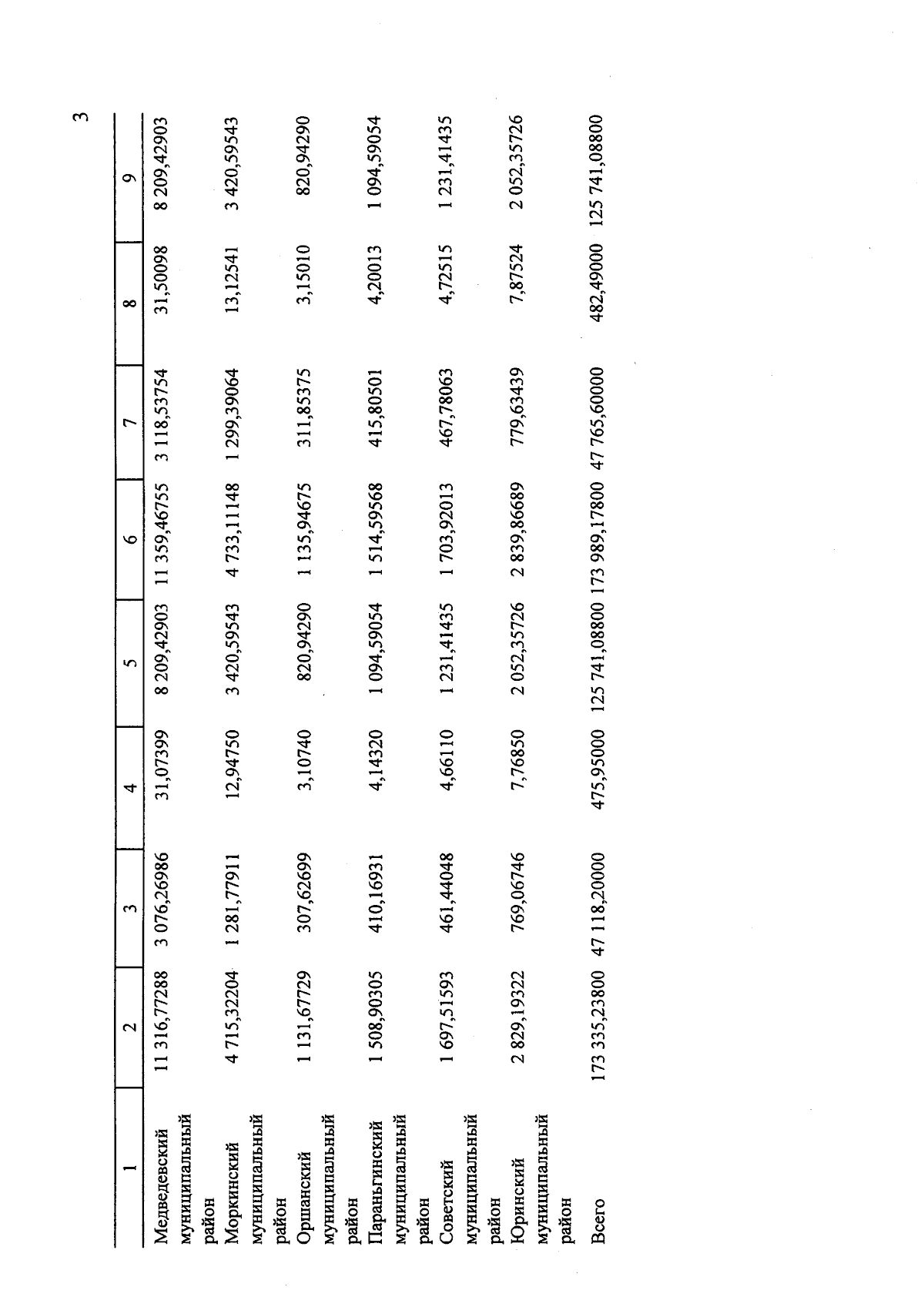 3

| 1 | 2 | 3 | 4 | 5 | 6 | 7 | 8 | 9 |
|---|---|---|---|---|---|---|---|---|
| Медведевский муниципальный район | 11 316,77288 | 3 076,26986 | 31,07399 | 8 209,42903 | 11 359,46755 | 3 118,53754 | 31,50098 | 8 209,42903 |
| Моркинский муниципальный район | 4 715,32204 | 1 281,77911 | 12,94750 | 3 420,59543 | 4 733,11148 | 1 299,39064 | 13,12541 | 3 420,59543 |
| Оршанский муниципальный район | 1 131,67729 | 307,62699 | 3,10740 | 820,94290 | 1 135,94675 | 311,85375 | 3,15010 | 820,94290 |
| Параньгинский муниципальный район | 1 508,90305 | 410,16931 | 4,14320 | 1 094,59054 | 1 514,59568 | 415,80501 | 4,20013 | 1 094,59054 |
| Советский муниципальный район | 1 697,51593 | 461,44048 | 4,66110 | 1 231,41435 | 1 703,92013 | 467,78063 | 4,72515 | 1 231,41435 |
| Юринский муниципальный район | 2 829,19322 | 769,06746 | 7,76850 | 2 052,35726 | 2 839,86689 | 779,63439 | 7,87524 | 2 052,35726 |
| Всего | 173 335,23800 | 47 118,20000 | 475,95000 | 125 741,08800 | 173 989,17800 | 47 765,60000 | 482,49000 | 125 741,08800 |